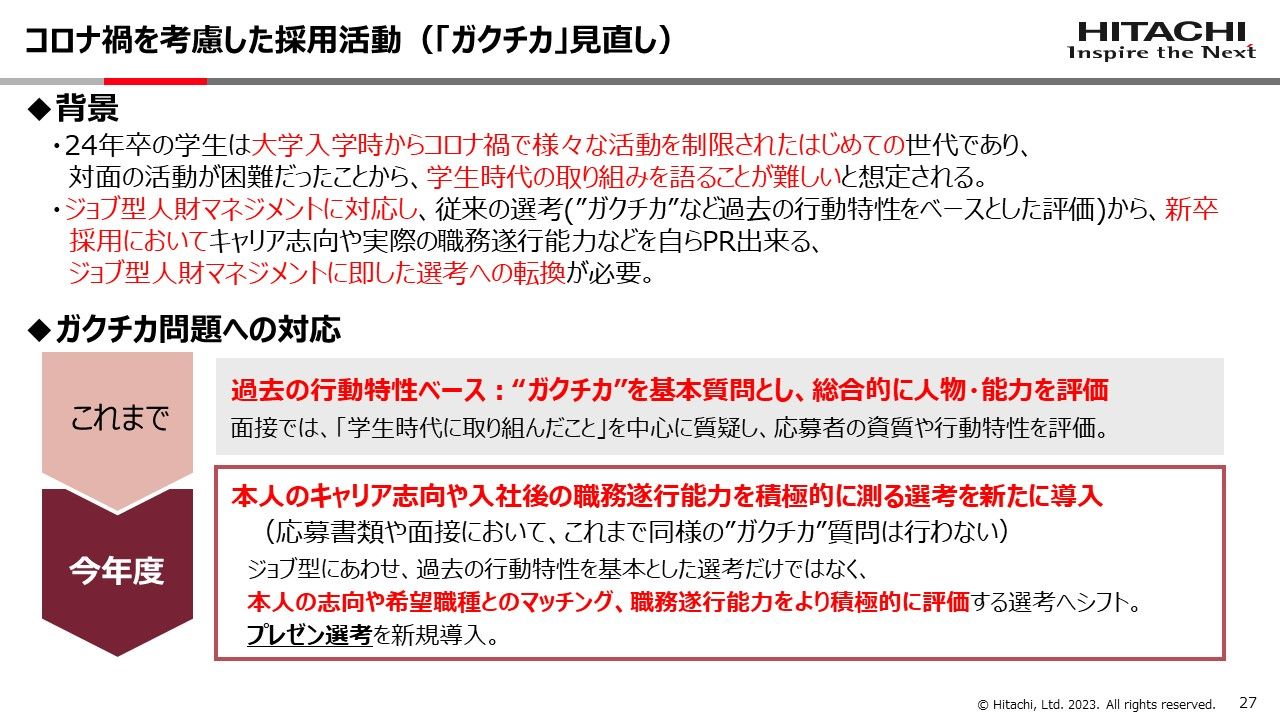 コロナ禍を考慮した採用活動（「ガクチカ」見直し）

HITACHI
Inspire the Next

◆背景

・24年卒の学生は大学入学時からコロナ禍で様々な活動を制限されたはじめての世代であり、対面の活動が困難だったことから、学生時代の取り組みを語ることが難しいと想定される。

・ジョブ型人財マネジメントに対応し、従来の選考(”ガクチカ”など過去の行動特性をベースとした評価)から、新卒採用においてキャリア志向や実際の職務遂行能力などを自らPR出来る、ジョブ型人財マネジメントに即した選考への転換が必要。

◆ガクチカ問題への対応

これまで

過去の行動特性ベース：“ガクチカ”を基本質問とし、総合的に人物・能力を評価

面接では、「学生時代に取り組んだこと」を中心に質疑し、応募者の資質や行動特性を評価。

今年度

本人のキャリア志向や入社後の職務遂行能力を積極的に測る選考を新たに導入

（応募書類や面接において、これまで同様の”ガクチカ”質問は行わない）

ジョブ型にあわせ、過去の行動特性を基本とした選考だけではなく、
本人の志向や希望職種とのマッチング、職務遂行能力をより積極的に評価する選考へシフト。
プレゼン選考を新規導入。

© Hitachi, Ltd. 2023. All rights reserved.　27